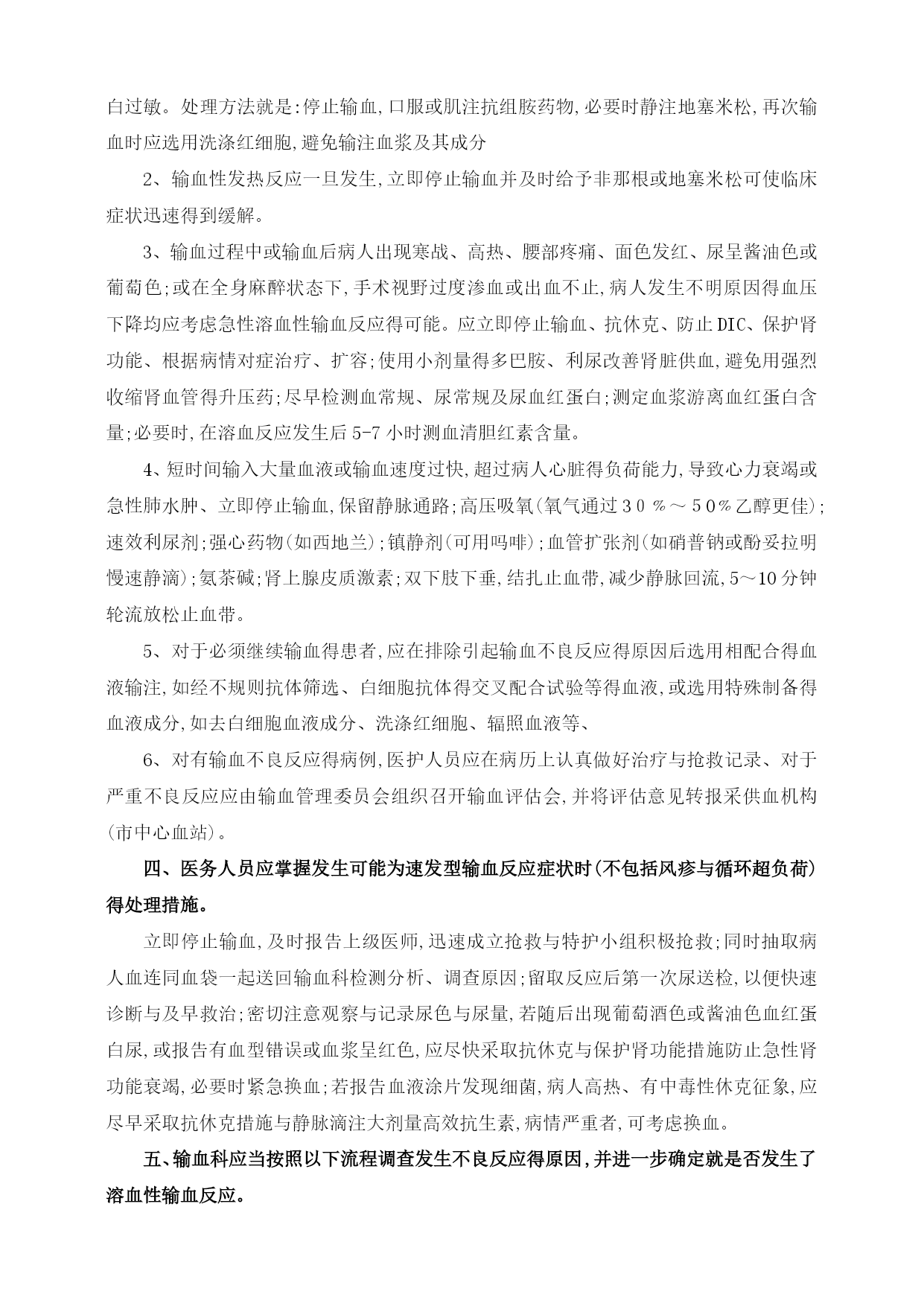 白过敏。处理方法就是:停止输血,口服或肌注抗组胺药物,必要时静注地塞米松,再次输血时应选用洗涤红细胞,避免输注血浆及其成分

2、输血性发热反应一旦发生,立即停止输血并及时给予非那根或地塞米松可使临床症状迅速得到缓解。

3、输血过程中或输血后病人出现寒战、高热、腰部疼痛、面色发红、尿呈酱油色或葡萄色;或在全身麻醉状态下,手术视野过度渗血或出血不止,病人发生不明原因得血压下降均应考虑急性溶血性输血反应得可能。应立即停止输血、抗休克、防止DIC、保护肾功能、根据病情对症治疗、扩容;使用小剂量得多巴胺、利尿改善肾脏供血,避免用强烈收缩肾血管得升压药;尽早检测血常规、尿常规及尿血红蛋白;测定血浆游离血红蛋白含量;必要时,在溶血反应发生后5-7小时测血清胆红素含量。

4、短时间输入大量血液或输血速度过快,超过病人心脏得负荷能力,导致心力衰竭或急性肺水肿、立即停止输血,保留静脉通路;高压吸氧(氧气通过30%～50%乙醇更佳);速效利尿剂;强心药物(如西地兰);镇静剂(可用吗啡);血管扩张剂(如硝普钠或酚妥拉明慢速静滴);氨茶碱;肾上腺皮质激素;双下肢下垂,结扎止血带,减少静脉回流,5～10分钟轮流放松止血带。

5、对于必须继续输血得患者,应在排除引起输血不良反应得原因后选用相配合得血液输注,如经不规则抗体筛选、白细胞抗体得交叉配合试验等得血液,或选用特殊制备得血液成分,如去白细胞血液成分、洗涤红细胞、辐照血液等、

6、对有输血不良反应得病例,医护人员应在病历上认真做好治疗与抢救记录、对于严重不良反应应由输血管理委员会组织召开输血评估会,并将评估意见转报采供血机构(市中心血站)。

四、医务人员应掌握发生可能为速发型输血反应症状时(不包括风疹与循环超负荷)得处理措施。

立即停止输血,及时报告上级医师,迅速成立抢救与特护小组积极抢救;同时抽取病人血连同血袋一起送回输血科检测分析、调查原因;留取反应后第一次尿送检,以便快速诊断与及早救治;密切注意观察与记录尿色与尿量,若随后出现葡萄酒色或酱油色血红蛋白尿,或报告有血型错误或血浆呈红色,应尽快采取抗休克与保护肾功能措施防止急性肾功能衰竭,必要时紧急换血;若报告血液涂片发现细菌,病人高热、有中毒性休克征象,应尽早采取抗休克措施与静脉滴注大剂量高效抗生素,病情严重者,可考虑换血。

五、输血科应当按照以下流程调查发生不良反应得原因,并进一步确定就是否发生了溶血性输血反应。